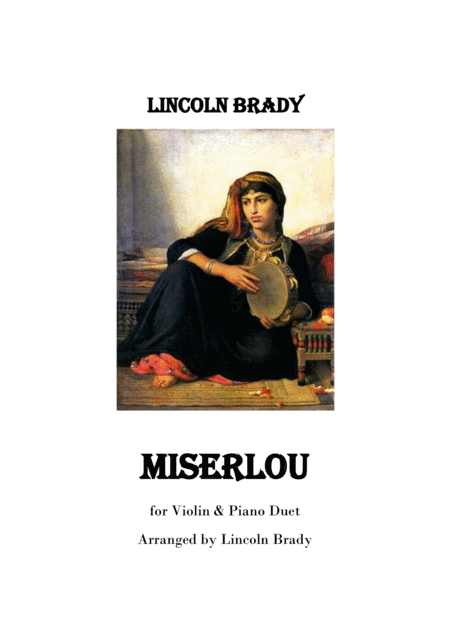 LINCOLN BRADY

MISERLOU

for Violin & Piano Duet

Arranged by Lincoln Brady